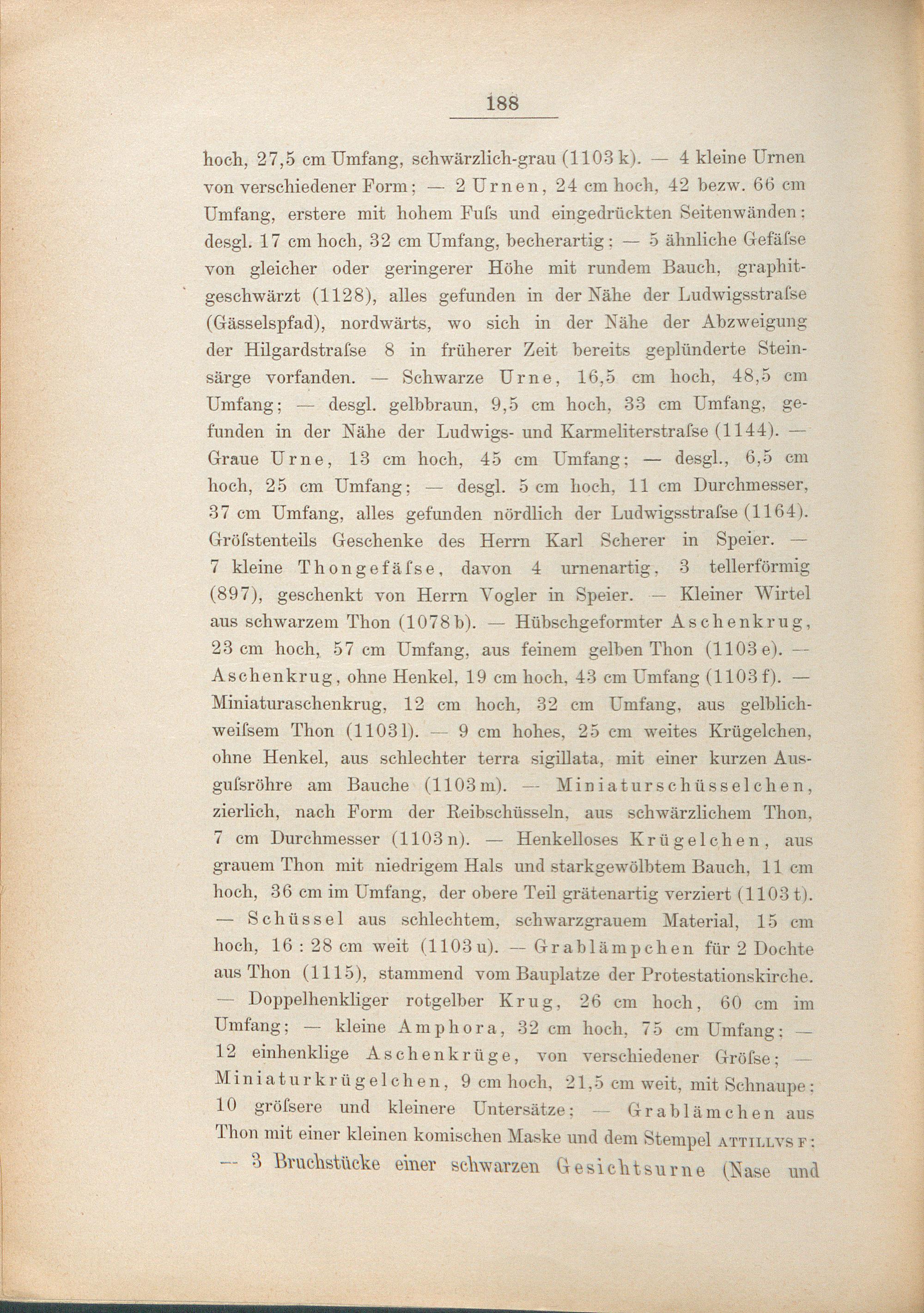 188

hoch, 27,5 cm Umfang, schwärzlich-grau (1103 k). — 4 kleine Urnen von verschiedener Form; — 2 Urnen, 24 cm hoch, 42 bezw. 66 cm Umfang, erstere mit hohem Fuſs und eingedrückten Seitenwänden; desgl. 17 cm hoch, 32 cm Umfang, becherartig; — 5 ähnliche Gefäſse von gleicher oder geringerer Höhe mit rundem Bauch, graphitgeschwärzt (1128), alles gefunden in der Nähe der Ludwigsstraſse (Gässelspfad), nordwärts, wo sich in der Nähe der Abzweigung der Hilgardstraſse 8 in früherer Zeit bereits geplünderte Steinsärge vorfanden. — Schwarze Urne, 16,5 cm hoch, 48,5 cm Umfang; — desgl. gelbbraun, 9,5 cm hoch, 33 cm Umfang, gefunden in der Nähe der Ludwigs- und Karmeliterstraſse (1144). — Graue Urne, 13 cm hoch, 45 cm Umfang; — desgl., 6,5 cm hoch, 25 cm Umfang; — desgl. 5 cm hoch, 11 cm Durchmesser, 37 cm Umfang, alles gefunden nördlich der Ludwigsstraſse (1164). Gröſstenteils Geschenke des Herrn Karl Scherer in Speier. — 7 kleine Thongefäſse, davon 4 urnenartig, 3 tellerförmig (897), geschenkt von Herrn Vogler in Speier. — Kleiner Wirtel aus schwarzem Thon (1078 b). — Hübschgeformter Aschenkrug, 23 cm hoch, 57 cm Umfang, aus feinem gelben Thon (1103 e). — Aschenkrug, ohne Henkel, 19 cm hoch, 43 cm Umfang (1103 f). — Miniaturaschenkrug, 12 cm hoch, 32 cm Umfang, aus gelblichweiſsem Thon (1103 l). — 9 cm hohes, 25 cm weites Krügelchen, ohne Henkel, aus schlechter terra sigillata, mit einer kurzen Ausguſsröhre am Bauche (1103 m). — Miniaturschüsselchen, zierlich, nach Form der Reibschüsseln, aus schwärzlichem Thon, 7 cm Durchmesser (1103 n). — Henkelloses Krügelchen, aus grauem Thon mit niedrigem Hals und starkgewölbtem Bauch, 11 cm hoch, 36 cm im Umfang, der obere Teil grätenartig verziert (1103 t). — Schüssel aus schlechtem, schwarzgrauem Material, 15 cm hoch, 16 : 28 cm weit (1103 u). — Grablämpchen für 2 Dochte aus Thon (1115), stammend vom Bauplatze der Protestationskirche. — Doppelhenkliger rotgelber Krug, 26 cm hoch, 60 cm im Umfang; — kleine Amphora, 32 cm hoch, 75 cm Umfang; — 12 einhenklige Aschenkrüge, von verschiedener Gröſse; — Miniaturkrügelchen, 9 cm hoch, 21,5 cm weit, mit Schnaupe; 10 gröſsere und kleinere Untersätze; — Grablämchen aus Thon mit einer kleinen komischen Maske und dem Stempel ATTILLVS F; — 3 Bruchstücke einer schwarzen Gesichtsurne (Nase und